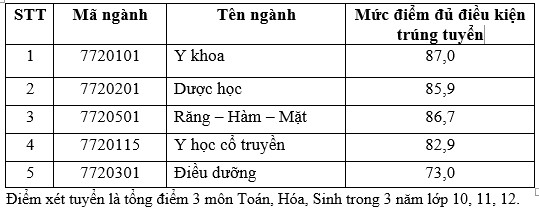 | STT | Mã ngành | Tên ngành | Mức điểm đủ điều kiện trúng tuyển |
|---|---|---|---|
| 1 | 7720101 | Y khoa | 87,0 |
| 2 | 7720201 | Dược học | 85,9 |
| 3 | 7720501 | Răng – Hàm – Mặt | 86,7 |
| 4 | 7720115 | Y học cổ truyền | 82,9 |
| 5 | 7720301 | Điều dưỡng | 73,0 |

Điểm xét tuyển là tổng điểm 3 môn Toán, Hóa, Sinh trong 3 năm lớp 10, 11, 12.